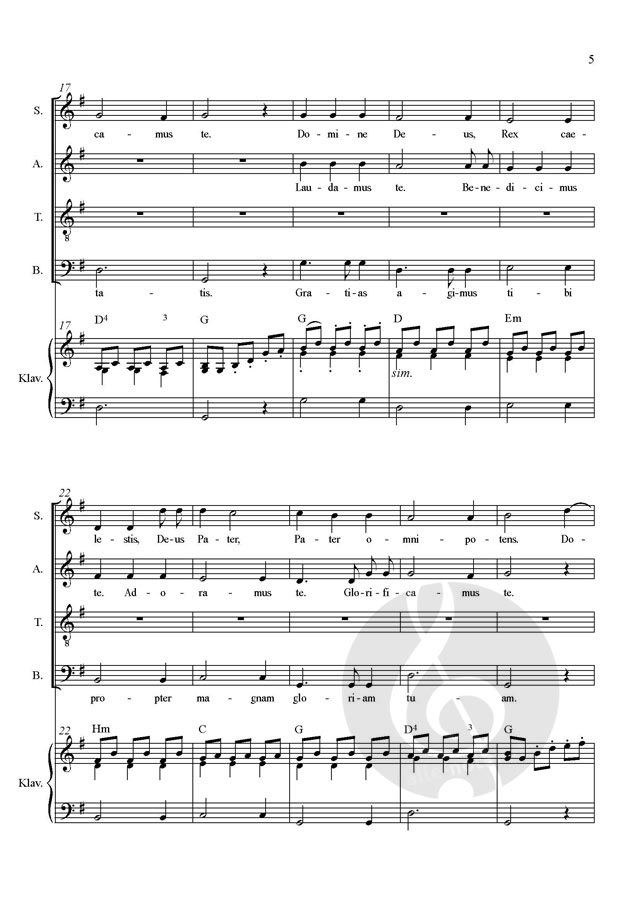 5

17

S.
ca - mus te. Do - mi - ne De - us, Rex cae -

A.
Lau - da - mus te. Be - ne - di - ci - mus

T.

B.
ta - tis. Gra - ti - as a - gi - mus ti - bi

17
$D^4$ 3 G G D Em

Klav.
sim.

22

S.
le - stis, De - us Pa - ter, Pa - ter o - mni - po - tens. Do -

A.
te. Ad - o - ra - mus te. Glo - ri - fi - ca - mus te.

T.

B.
pro - pter ma - gnam glo - ri - am tu - am.

22
Hm C G $D^4$ 3 G

Klav.